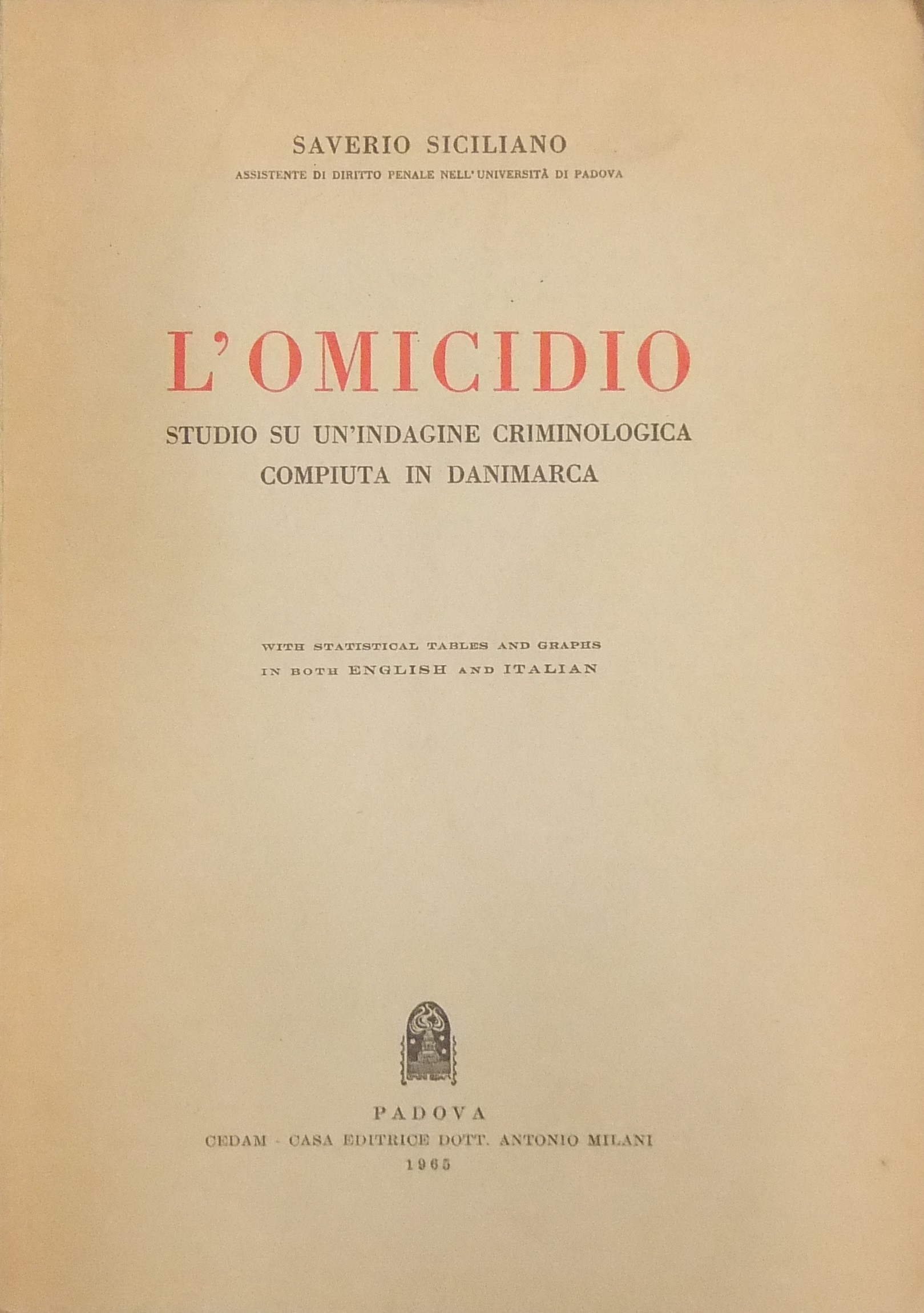 SAVERIO SICILIANO
ASSISTENTE DI DIRITTO PENALE NELL'UNIVERSITÀ DI PADOVA

L'OMICIDIO
STUDIO SU UN'INDAGINE CRIMINOLOGICA COMPIUTA IN DANIMARCA

WITH STATISTICAL TABLES AND GRAPHS IN BOTH ENGLISH AND ITALIAN

PADOVA
CEDAM - CASA EDITRICE DOTT. ANTONIO MILANI
1965